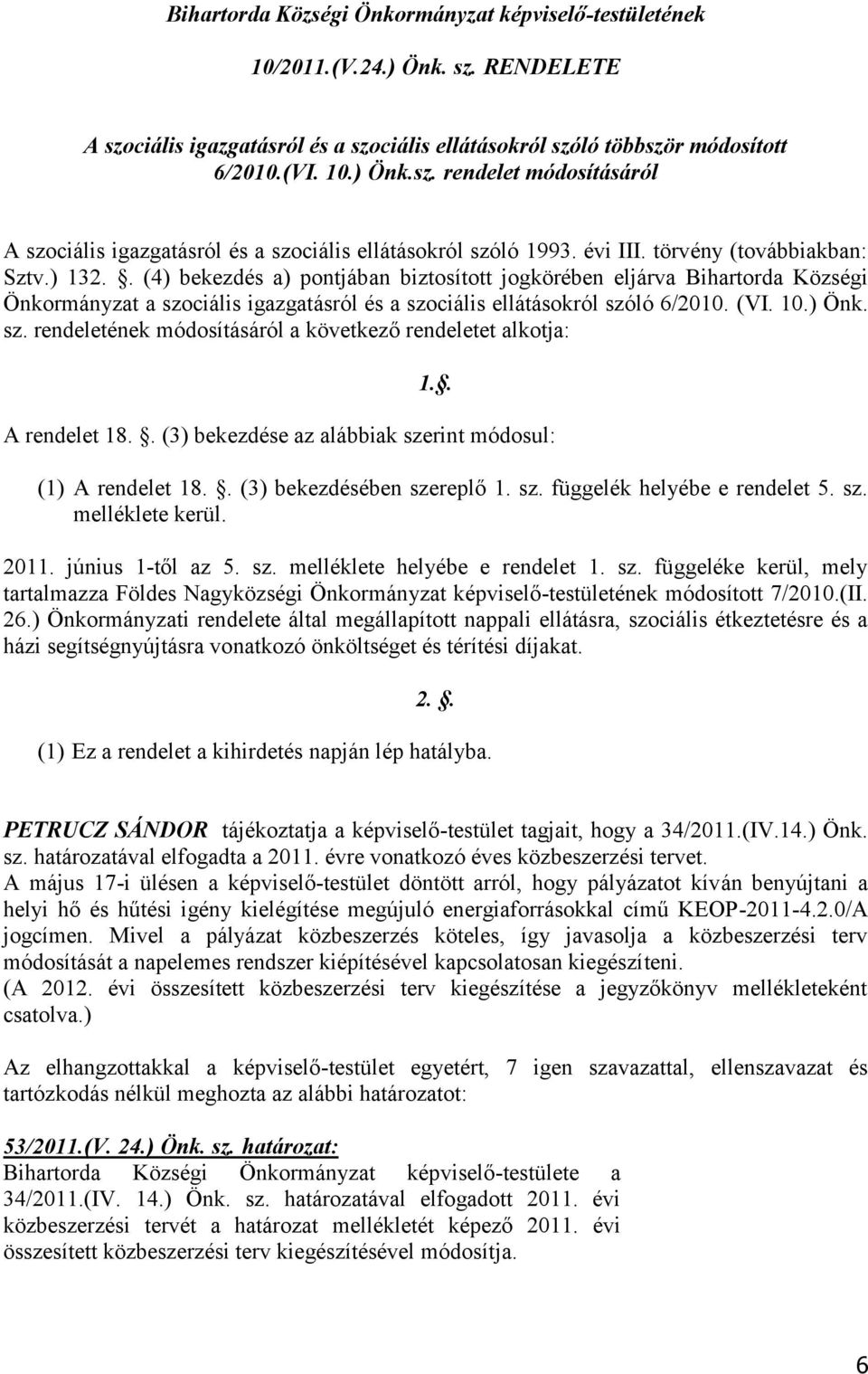 Bihartorda Községi Önkormányzat képviselő-testületének

10/2011.(V.24.) Önk. sz. RENDELETE

A szociális igazgatásról és a szociális ellátásokról szóló többször módosított 6/2010.(VI. 10.) Önk.sz. rendelet módosításáról

A szociális igazgatásról és a szociális ellátásokról szóló 1993. évi III. törvény (továbbiakban: Sztv.) 132. . (4) bekezdés a) pontjában biztosított jogkörében eljárva Bihartorda Községi Önkormányzat a szociális igazgatásról és a szociális ellátásokról szóló 6/2010. (VI. 10.) Önk. sz. rendeletének módosításáról a következő rendeletet alkotja:

1..

A rendelet 18. . (3) bekezdése az alábbiak szerint módosul:

(1) A rendelet 18. . (3) bekezdésében szereplő 1. sz. függelék helyébe e rendelet 5. sz. melléklete kerül.

2011. június 1-től az 5. sz. melléklete helyébe e rendelet 1. sz. függeléke kerül, mely tartalmazza Földes Nagyközségi Önkormányzat képviselő-testületének módosított 7/2010.(II. 26.) Önkormányzati rendelete által megállapított nappali ellátásra, szociális étkeztetésre és a házi segítségnyújtásra vonatkozó önköltséget és térítési díjakat.

2. .

(1) Ez a rendelet a kihirdetés napján lép hatályba.

PETRUCZ SÁNDOR tájékoztatja a képviselő-testület tagjait, hogy a 34/2011.(IV.14.) Önk. sz. határozatával elfogadta a 2011. évre vonatkozó éves közbeszerzési tervet.
A május 17-i ülésen a képviselő-testület döntött arról, hogy pályázatot kíván benyújtani a helyi hő és hűtési igény kielégítése megújuló energiaforrásokkal című KEOP-2011-4.2.0/A jogcímen. Mivel a pályázat közbeszerzés köteles, így javasolja a közbeszerzési terv módosítását a napelemes rendszer kiépítésével kapcsolatosan kiegészíteni.
(A 2012. évi összesített közbeszerzési terv kiegészítése a jegyzőkönyv mellékleteként csatolva.)

Az elhangzottakkal a képviselő-testület egyetért, 7 igen szavazattal, ellenszavazat és tartózkodás nélkül meghozta az alábbi határozatot:

53/2011.(V. 24.) Önk. sz. határozat:
Bihartorda Községi Önkormányzat képviselő-testülete a 34/2011.(IV. 14.) Önk. sz. határozatával elfogadott 2011. évi közbeszerzési tervét a határozat mellékletét képező 2011. évi összesített közbeszerzési terv kiegészítésével módosítja.

6